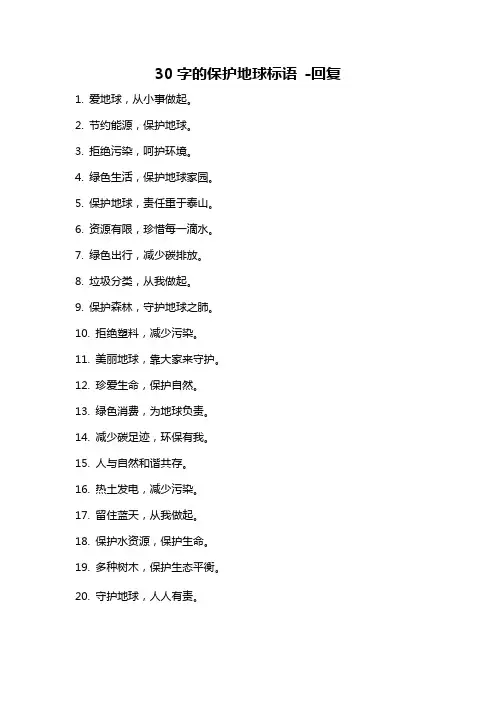 30 字的保护地球标语 -回复

1. 爱地球，从小事做起。

2. 节约能源，保护地球。

3. 拒绝污染，呵护环境。

4. 绿色生活，保护地球家园。

5. 保护地球，责任重于泰山。

6. 资源有限，珍惜每一滴水。

7. 绿色出行，减少碳排放。

8. 垃圾分类，从我做起。

9. 保护森林，守护地球之肺。

10. 拒绝塑料，减少污染。

11. 美丽地球，靠大家来守护。

12. 珍爱生命，保护自然。

13. 绿色消费，为地球负责。

14. 减少碳足迹，环保有我。

15. 人与自然和谐共存。

16. 热土发电，减少污染。

17. 留住蓝天，从我做起。

18. 保护水资源，保护生命。

19. 多种树木，保护生态平衡。

20. 守护地球，人人有责。